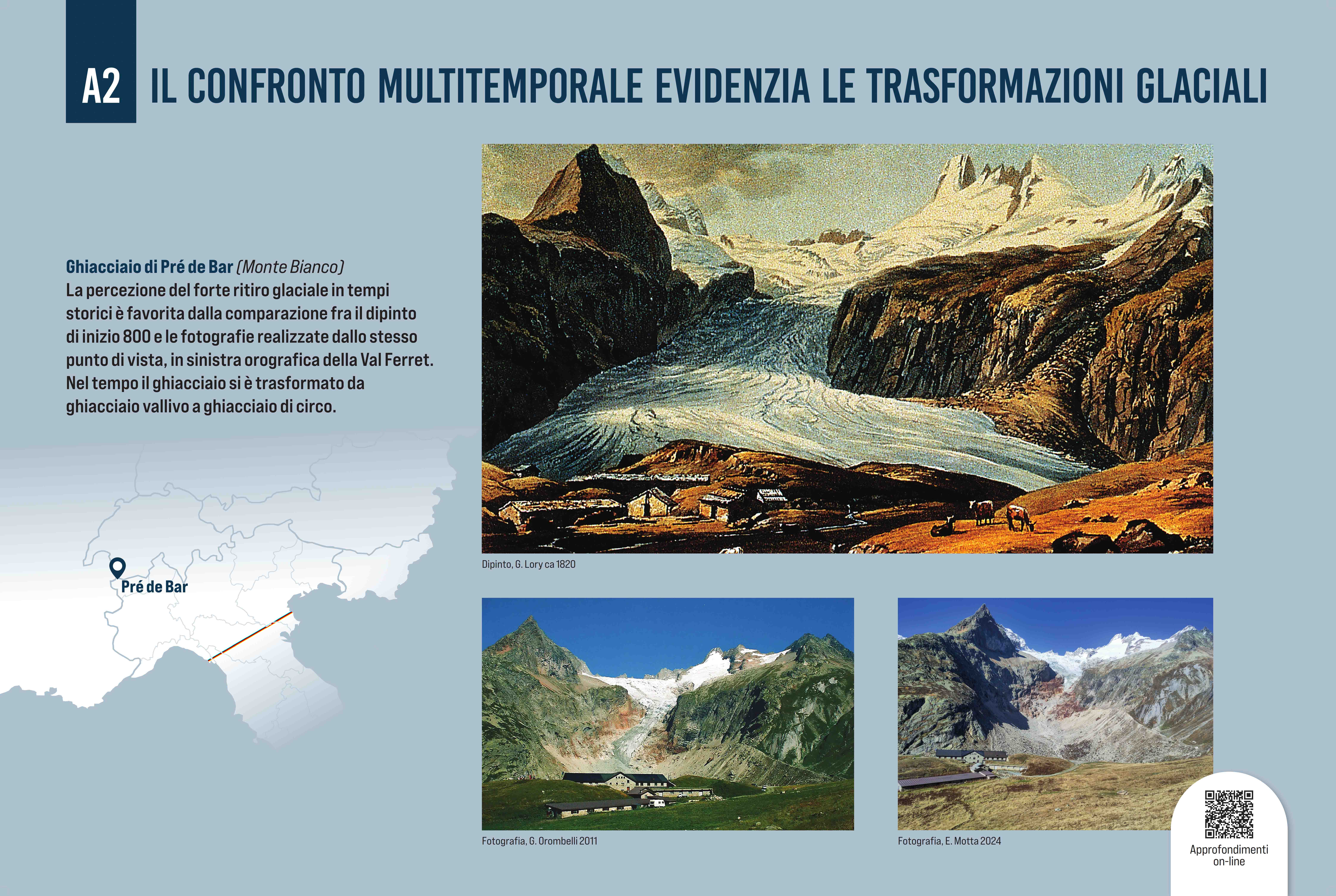 A2 IL CONFRONTO MULTITEMPORALE EVIDENZIA LE TRASFORMAZIONI GLACIALI

Ghiacciaio di Pré de Bar (Monte Bianco)
La percezione del forte ritiro glaciale in tempi storici è favorita dalla comparazione fra il dipinto di inizio 800 e le fotografie realizzate dallo stesso punto di vista, in sinistra orografica della Val Ferret. Nel tempo il ghiacciaio si è trasformato da ghiacciaio vallivo a ghiacciaio di circo.

Pré de Bar

Dipinto, G. Lory ca 1820

Fotografia, G. Orombelli 2011

Fotografia, E. Motta 2024

Approfondimenti
on-line